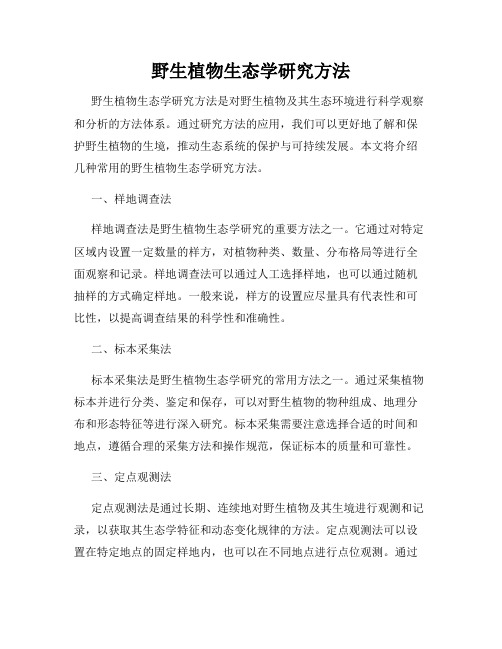 野生植物生态学研究方法

野生植物生态学研究方法是对野生植物及其生态环境进行科学观察和分析的方法体系。通过研究方法的应用，我们可以更好地了解和保护野生植物的生境，推动生态系统的保护与可持续发展。本文将介绍几种常用的野生植物生态学研究方法。

一、样地调查法

样地调查法是野生植物生态学研究的重要方法之一。它通过对特定区域内设置一定数量的样方，对植物种类、数量、分布格局等进行全面观察和记录。样地调查法可以通过人工选择样地，也可以通过随机抽样的方式确定样地。一般来说，样方的设置应尽量具有代表性和可比性，以提高调查结果的科学性和准确性。

二、标本采集法

标本采集法是野生植物生态学研究的常用方法之一。通过采集植物标本并进行分类、鉴定和保存，可以对野生植物的物种组成、地理分布和形态特征等进行深入研究。标本采集需要注意选择合适的时间和地点，遵循合理的采集方法和操作规范，保证标本的质量和可靠性。

三、定点观测法

定点观测法是通过长期、连续地对野生植物及其生境进行观测和记录，以获取其生态学特征和动态变化规律的方法。定点观测法可以设置在特定地点的固定样地内，也可以在不同地点进行点位观测。通过